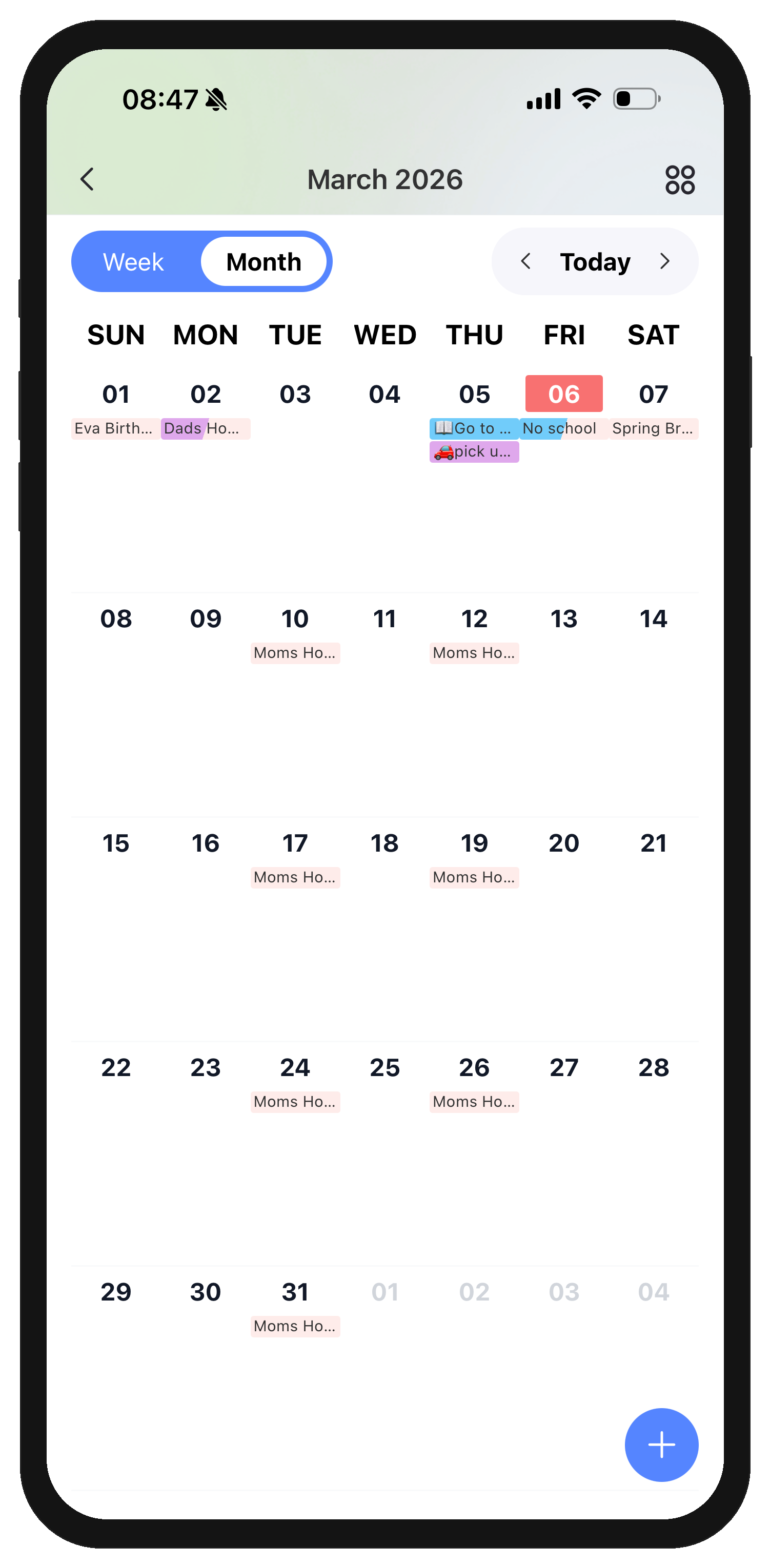 08:47

March 2026

Week Month

Today

| SUN | MON | TUE | WED | THU | FRI | SAT |
|---|---|---|---|---|---|---|
| 01 Eva Birth... | 02 Dads Ho... | 03 | 04 | 05 📖Go to ... 🚗pick u... | 06 No school | 07 Spring Br... |
| 08 | 09 | 10 Moms Ho... | 11 | 12 Moms Ho... | 13 | 14 |
| 15 | 16 | 17 Moms Ho... | 18 | 19 Moms Ho... | 20 | 21 |
| 22 | 23 | 24 Moms Ho... | 25 | 26 Moms Ho... | 27 | 28 |
| 29 | 30 | 31 Moms Ho... | 01 | 02 | 03 | 04 |

+